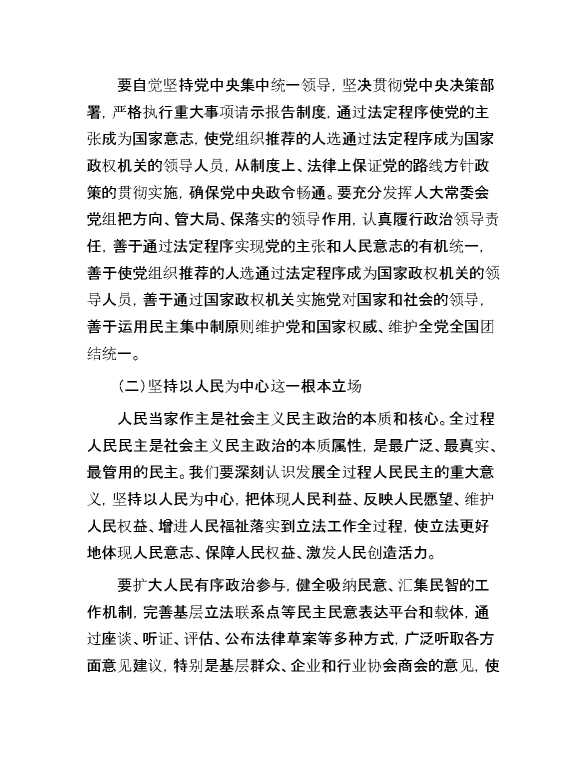 要自觉坚持党中央集中统一领导，坚决贯彻党中央决策部署，严格执行重大事项请示报告制度，通过法定程序使党的主张成为国家意志，使党组织推荐的人选通过法定程序成为国家政权机关的领导人员，从制度上、法律上保证党的路线方针政策的贯彻实施，确保党中央政令畅通。要充分发挥人大常委会党组把方向、管大局、保落实的领导作用，认真履行政治领导责任，善于通过法定程序实现党的主张和人民意志的有机统一，善于使党组织推荐的人选通过法定程序成为国家政权机关的领导人员，善于通过国家政权机关实施党对国家和社会的领导，善于运用民主集中制原则维护党和国家权威、维护全党全国团结统一。

（二）坚持以人民为中心这一根本立场

人民当家作主是社会主义民主政治的本质和核心。全过程人民民主是社会主义民主政治的本质属性，是最广泛、最真实、最管用的民主。我们要深刻认识发展全过程人民民主的重大意义，坚持以人民为中心，把体现人民利益、反映人民愿望、维护人民权益、增进人民福祉落实到立法工作全过程，使立法更好地体现人民意志、保障人民权益、激发人民创造活力。

要扩大人民有序政治参与，健全吸纳民意、汇集民智的工作机制，完善基层立法联系点等民主民意表达平台和载体，通过座谈、听证、评估、公布法律草案等多种方式，广泛听取各方面意见建议，特别是基层群众、企业和行业协会商会的意见，使